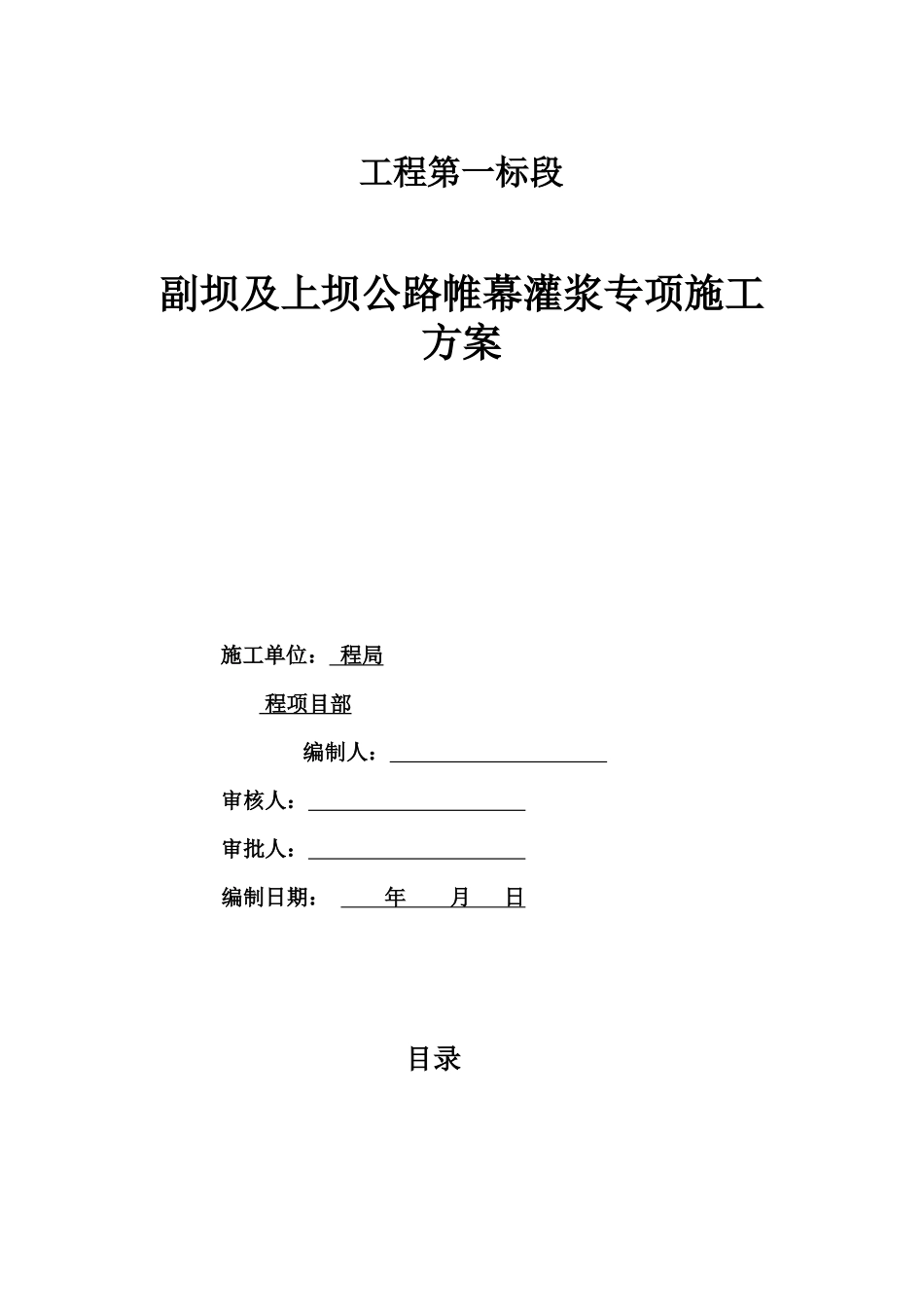 工程第一标段

副坝及上坝公路帷幕灌浆专项施工方案

施工单位： 程局

程项目部

编制人：

审核人：

审批人：

编制日期： 年 月 日

目录